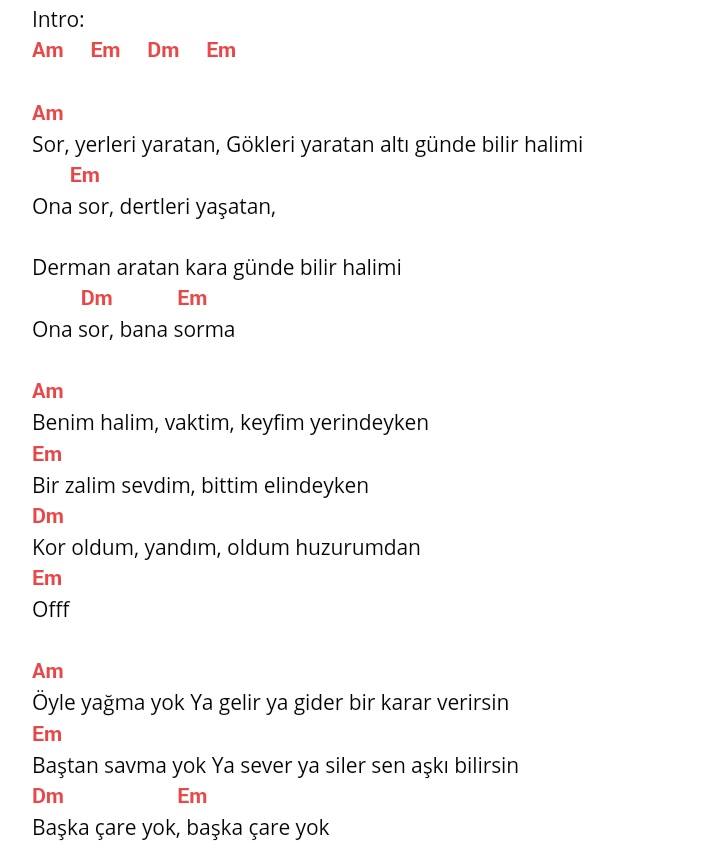 Intro:
Am Em Dm Em

Am
Sor, yerleri yaratan, Gökleri yaratan altı günde bilir halimi
Em
Ona sor, dertleri yaşatan,

Derman aratan kara günde bilir halimi
Dm Em
Ona sor, bana sorma

Am
Benim halim, vaktim, keyfim yerindeyken
Em
Bir zalim sevdim, bittim elindeyken
Dm
Kor oldum, yandım, oldum huzurumdan
Em
Offf

Am
Öyle yağma yok Ya gelir ya gider bir karar verirsin
Em
Baştan savma yok Ya sever ya siler sen aşkı bilirsin
Dm Em
Başka çare yok, başka çare yok